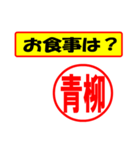 お食事は？

青柳